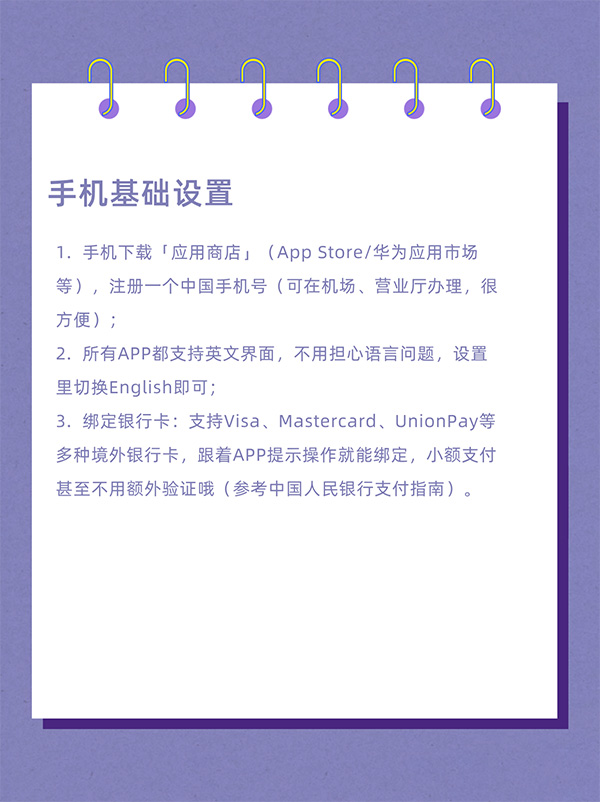 手机基础设置

1.手机下载「应用商店」（App Store/华为应用市场等），注册一个中国手机号（可在机场、营业厅办理，很方便）；

2.所有APP都支持英文界面，不用担心语言问题，设置里切换English即可；

3.绑定银行卡：支持Visa、Mastercard、UnionPay等多种境外银行卡，跟着APP提示操作就能绑定，小额支付甚至不用额外验证哦（参考中国人民银行支付指南）。